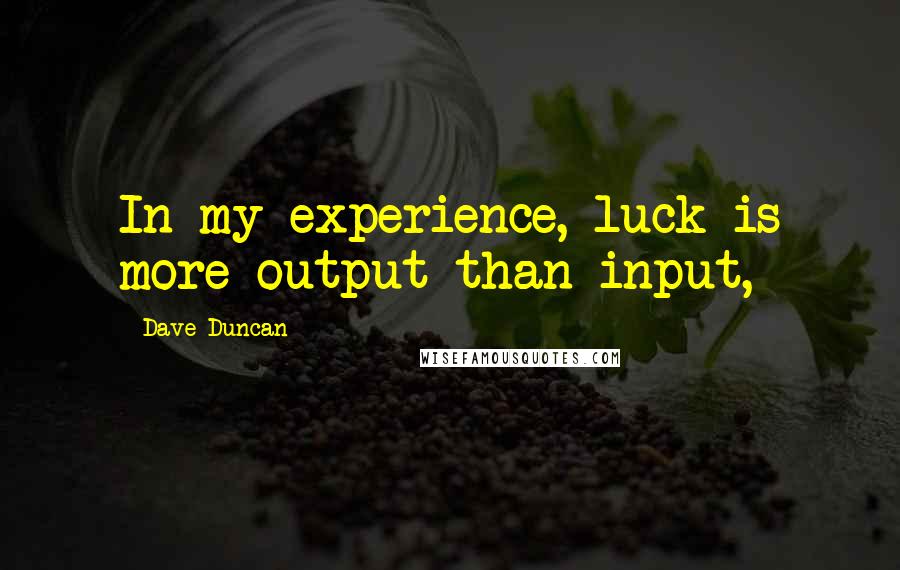 In my experience, luck is more output than input,

Dave Duncan

WISEFAMOUSQUOTES.COM